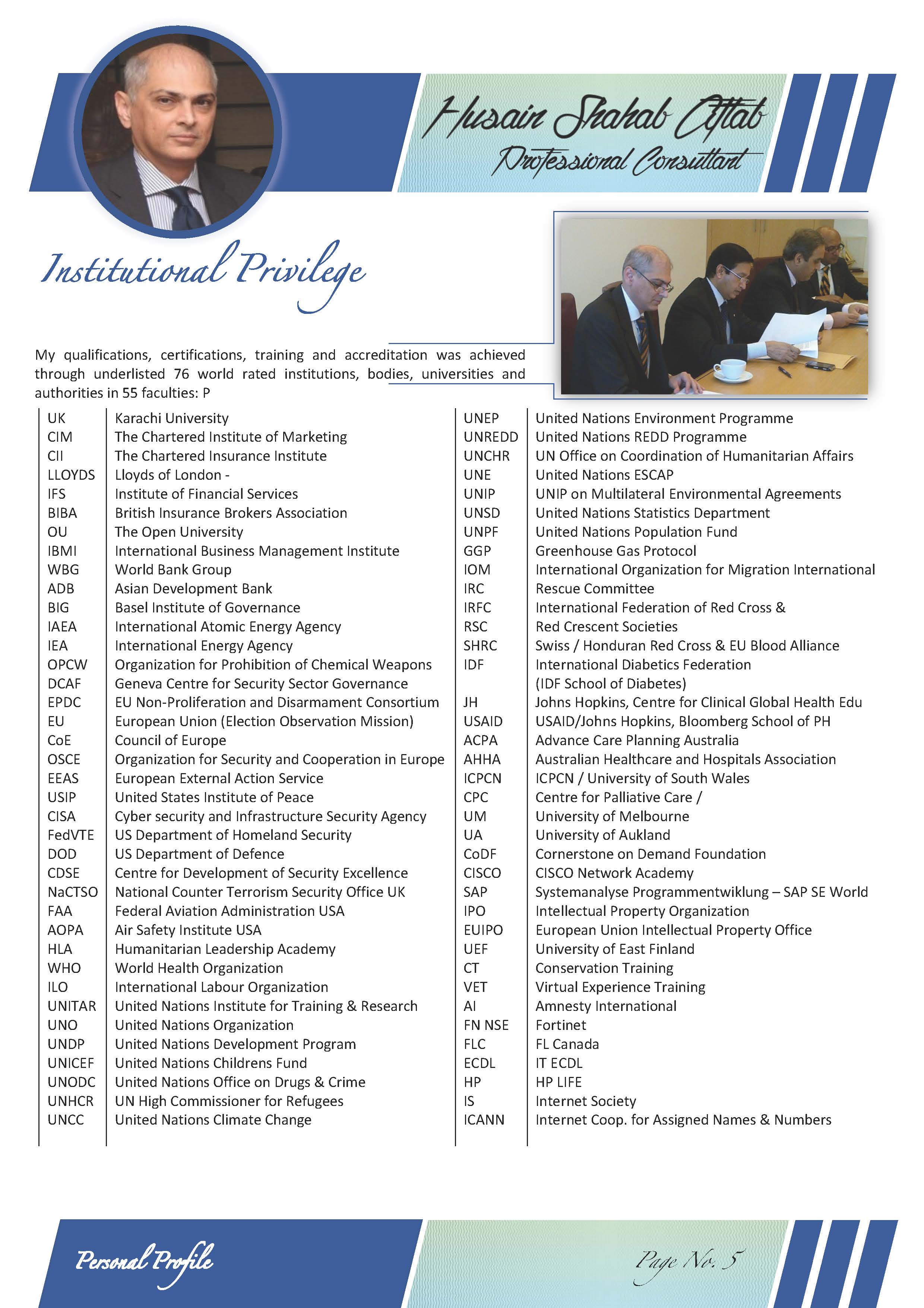 Husain Shahab Aftab
Professional Consultant

Institutional Privilege

My qualifications, certifications, training and accreditation was achieved through underlisted 76 world rated institutions, bodies, universities and authorities in 55 faculties: P

| | |
|---|---|
| UK | Karachi University |
| CIM | The Chartered Institute of Marketing |
| CII | The Chartered Insurance Institute |
| LLOYDS | Lloyds of London - |
| IFS | Institute of Financial Services |
| BIBA | British Insurance Brokers Association |
| OU | The Open University |
| IBMI | International Business Management Institute |
| WBG | World Bank Group |
| ADB | Asian Development Bank |
| BIG | Basel Institute of Governance |
| IAEA | International Atomic Energy Agency |
| IEA | International Energy Agency |
| OPCW | Organization for Prohibition of Chemical Weapons |
| DCAF | Geneva Centre for Security Sector Governance |
| EPDC | EU Non-Proliferation and Disarmament Consortium |
| EU | European Union (Election Observation Mission) |
| CoE | Council of Europe |
| OSCE | Organization for Security and Cooperation in Europe |
| EEAS | European External Action Service |
| USIP | United States Institute of Peace |
| CISA | Cyber security and Infrastructure Security Agency |
| FedVTE | US Department of Homeland Security |
| DOD | US Department of Defence |
| CDSE | Centre for Development of Security Excellence |
| NaCTSO | National Counter Terrorism Security Office UK |
| FAA | Federal Aviation Administration USA |
| AOPA | Air Safety Institute USA |
| HLA | Humanitarian Leadership Academy |
| WHO | World Health Organization |
| ILO | International Labour Organization |
| UNITAR | United Nations Institute for Training & Research |
| UNO | United Nations Organization |
| UNDP | United Nations Development Program |
| UNICEF | United Nations Childrens Fund |
| UNODC | United Nations Office on Drugs & Crime |
| UNHCR | UN High Commissioner for Refugees |
| UNCC | United Nations Climate Change |

| | |
|---|---|
| UNEP | United Nations Environment Programme |
| UNREDD | United Nations REDD Programme |
| UNCHR | UN Office on Coordination of Humanitarian Affairs |
| UNE | United Nations ESCAP |
| UNIP | UNIP on Multilateral Environmental Agreements |
| UNSD | United Nations Statistics Department |
| UNPF | United Nations Population Fund |
| GGP | Greenhouse Gas Protocol |
| IOM | International Organization for Migration International |
| IRC | Rescue Committee |
| IRFC | International Federation of Red Cross & |
| RSC | Red Crescent Societies |
| SHRC | Swiss / Honduran Red Cross & EU Blood Alliance |
| IDF | International Diabetics Federation |
| | (IDF School of Diabetes) |
| JH | Johns Hopkins, Centre for Clinical Global Health Edu |
| USAID | USAID/Johns Hopkins, Bloomberg School of PH |
| ACPA | Advance Care Planning Australia |
| AHHA | Australian Healthcare and Hospitals Association |
| ICPCN | ICPCN / University of South Wales |
| CPC | Centre for Palliative Care / |
| UM | University of Melbourne |
| UA | University of Aukland |
| CoDF | Cornerstone on Demand Foundation |
| CISCO | CISCO Network Academy |
| SAP | Systemanalyse Programmentwiklung – SAP SE World |
| IPO | Intellectual Property Organization |
| EUIPO | European Union Intellectual Property Office |
| UEF | University of East Finland |
| CT | Conservation Training |
| VET | Virtual Experience Training |
| AI | Amnesty International |
| FN NSE | Fortinet |
| FLC | FL Canada |
| ECDL | IT ECDL |
| HP | HP LIFE |
| IS | Internet Society |
| ICANN | Internet Coop. for Assigned Names & Numbers |

Personal Profile
Page No. 5